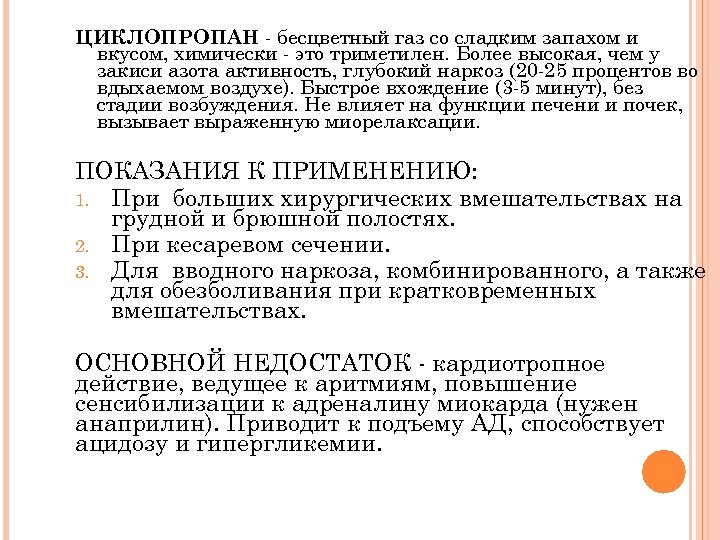 ЦИКЛОПРОПАН - бесцветный газ со сладким запахом и вкусом, химически - это триметилен. Более высокая, чем у закиси азота активность, глубокий наркоз (20-25 процентов во вдыхаемом воздухе). Быстрое вхождение (3-5 минут), без стадии возбуждения. Не влияет на функции печени и почек, вызывает выраженную миорелаксации.

ПОКАЗАНИЯ К ПРИМЕНЕНИЮ:
1. При больших хирургических вмешательствах на грудной и брюшной полостях.
2. При кесаревом сечении.
3. Для вводного наркоза, комбинированного, а также для обезболивания при кратковременных вмешательствах.

ОСНОВНОЙ НЕДОСТАТОК - кардиотропное действие, ведущее к аритмиям, повышение сенсибилизации к адреналину миокарда (нужен анаприлин). Приводит к подъему АД, способствует ацидозу и гипергликемии.